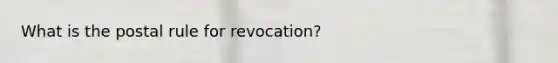 What is the postal rule for revocation?